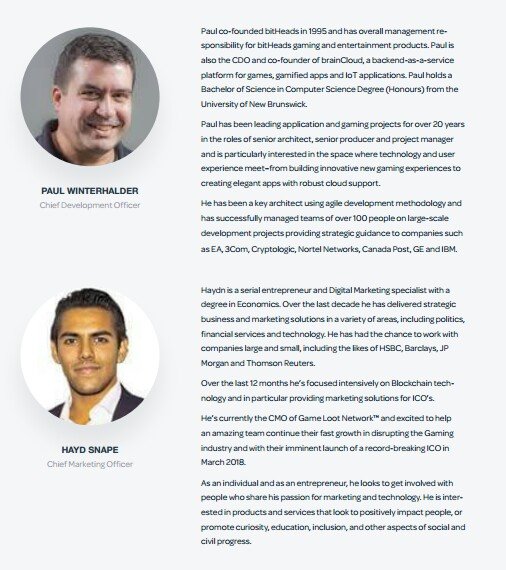 PAUL WINTERHALDER
Chief Development Officer

Paul co-founded bitHeads in 1995 and has overall management responsibility for bitHeads gaming and entertainment products. Paul is also the CDO and co-founder of brainCloud, a backend-as-a-service platform for games, gamified apps and IoT applications. Paul holds a Bachelor of Science in Computer Science Degree (Honours) from the University of New Brunswick.

Paul has been leading application and gaming projects for over 20 years in the roles of senior architect, senior producer and project manager and is particularly interested in the space where technology and user experience meet–from building innovative new gaming experiences to creating elegant apps with robust cloud support.

He has been a key architect using agile development methodology and has successfully managed teams of over 100 people on large-scale development projects providing strategic guidance to companies such as EA, 3Com, Cryptologic, Nortel Networks, Canada Post, GE and IBM.

HAYD SNAPE
Chief Marketing Officer

Haydn is a serial entrepreneur and Digital Marketing specialist with a degree in Economics. Over the last decade he has delivered strategic business and marketing solutions in a variety of areas, including politics, financial services and technology. He has had the chance to work with companies large and small, including the likes of HSBC, Barclays, JP Morgan and Thomson Reuters.

Over the last 12 months he's focused intensively on Blockchain technology and in particular providing marketing solutions for ICO's.

He's currently the CMO of Game Loot Network™ and excited to help an amazing team continue their fast growth in disrupting the Gaming industry and with their imminent launch of a record-breaking ICO in March 2018.

As an individual and as an entrepreneur, he looks to get involved with people who share his passion for marketing and technology. He is interested in products and services that look to positively impact people, or promote curiosity, education, inclusion, and other aspects of social and civil progress.